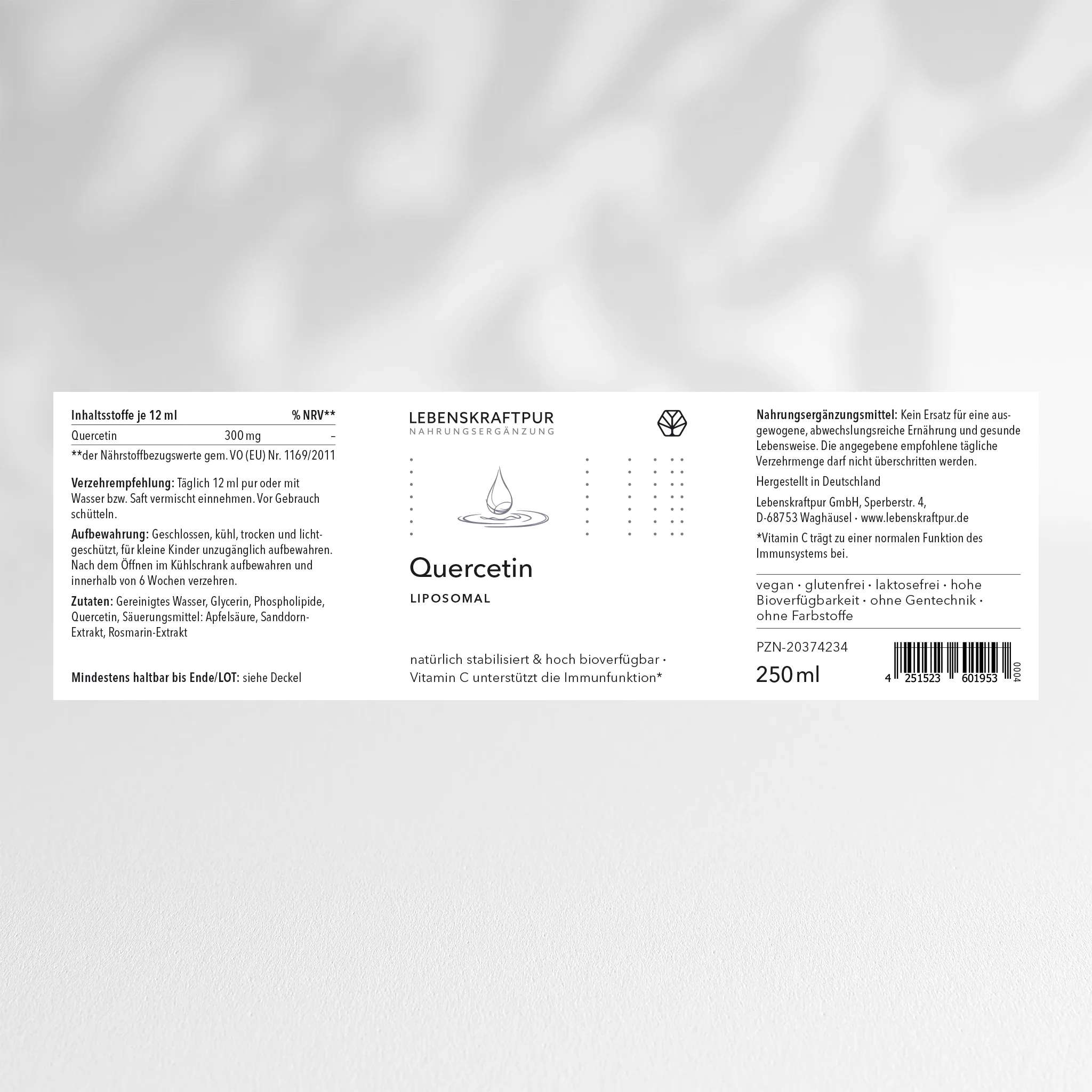 | Inhaltsstoffe je 12 ml | | % NRV** |
|---|---|---|
| Quercetin | 300 mg | – |

**der Nährstoffbezugswerte gem. VO (EU) Nr. 1169/2011

Verzehrempfehlung: Täglich 12 ml pur oder mit Wasser bzw. Saft vermischt einnehmen. Vor Gebrauch schütteln.

Aufbewahrung: Geschlossen, kühl, trocken und lichtgeschützt, für kleine Kinder unzugänglich aufbewahren. Nach dem Öffnen im Kühlschrank aufbewahren und innerhalb von 6 Wochen verzehren.

Zutaten: Gereinigtes Wasser, Glycerin, Phospholipide, Quercetin, Säuerungsmittel: Apfelsäure, Sanddorn-Extrakt, Rosmarin-Extrakt

Mindestens haltbar bis Ende/LOT: siehe Deckel

LEBENSKRAFTPUR
NAHRUNGSERGÄNZUNG

Quercetin
LIPOSOMAL

natürlich stabilisiert & hoch bioverfügbar · Vitamin C unterstützt die Immunfunktion*

Nahrungsergänzungsmittel: Kein Ersatz für eine ausgewogene, abwechslungsreiche Ernährung und gesunde Lebensweise. Die angegebene empfohlene tägliche Verzehrmenge darf nicht überschritten werden.

Hergestellt in Deutschland

Lebenskraftpur GmbH, Sperberstr. 4, D-68753 Waghäusel · www.lebenskraftpur.de

*Vitamin C trägt zu einer normalen Funktion des Immunsystems bei.

vegan · glutenfrei · laktosefrei · hohe Bioverfügbarkeit · ohne Gentechnik · ohne Farbstoffe

PZN-20374234

250 ml

4 251523 601953 0004